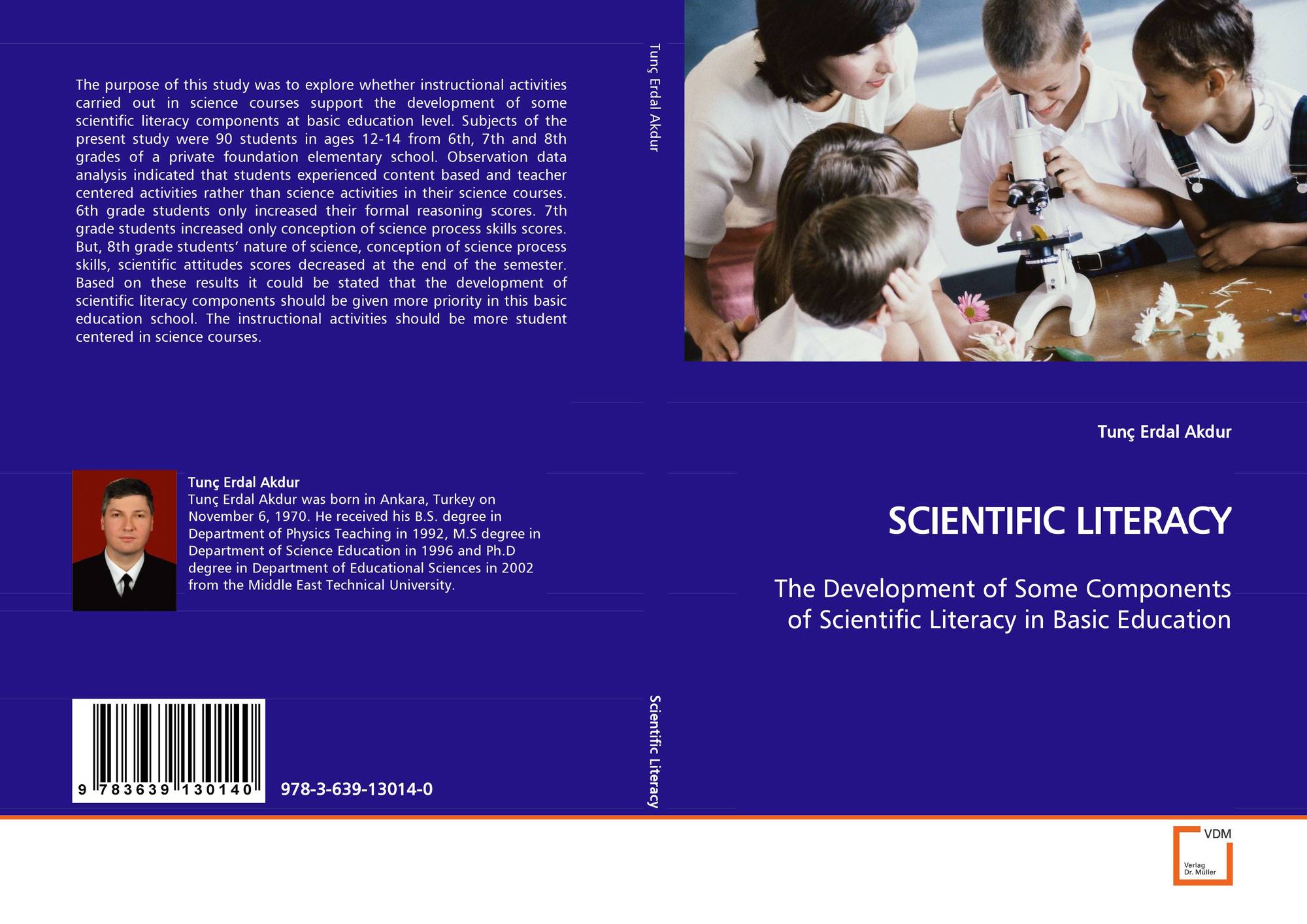 The purpose of this study was to explore whether instructional activities carried out in science courses support the development of some scientific literacy components at basic education level. Subjects of the present study were 90 students in ages 12-14 from 6th, 7th and 8th grades of a private foundation elementary school. Observation data analysis indicated that students experienced content based and teacher centered activities rather than science activities in their science courses. 6th grade students only increased their formal reasoning scores. 7th grade students increased only conception of science process skills scores. But, 8th grade students' nature of science, conception of science process skills, scientific attitudes scores decreased at the end of the semester. Based on these results it could be stated that the development of scientific literacy components should be given more priority in this basic education school. The instructional activities should be more student centered in science courses.

Tunç Erdal Akdur

Tunç Erdal Akdur was born in Ankara, Turkey on November 6, 1970. He received his B.S. degree in Department of Physics Teaching in 1992, M.S degree in Department of Science Education in 1996 and Ph.D degree in Department of Educational Sciences in 2002 from the Middle East Technical University.

9 783639 130140

978-3-639-13014-0

Tunç Erdal Akdur

Scientific Literacy

Tunç Erdal Akdur

SCIENTIFIC LITERACY

The Development of Some Components of Scientific Literacy in Basic Education

VDM
Verlag
Dr. Müller